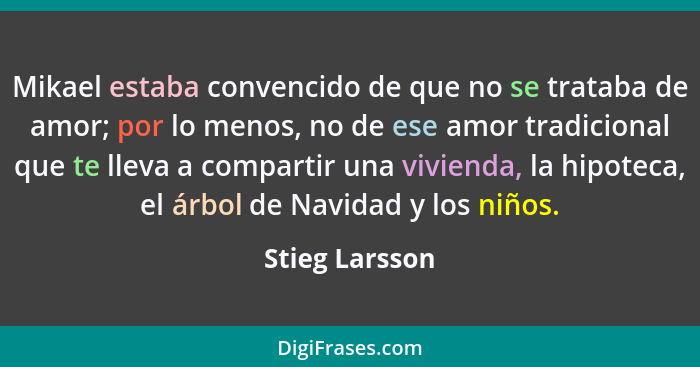 Mikael estaba convencido de que no se trataba de amor; por lo menos, no de ese amor tradicional que te lleva a compartir una vivienda, la hipoteca, el árbol de Navidad y los niños.

Stieg Larsson

DigiFrases.com